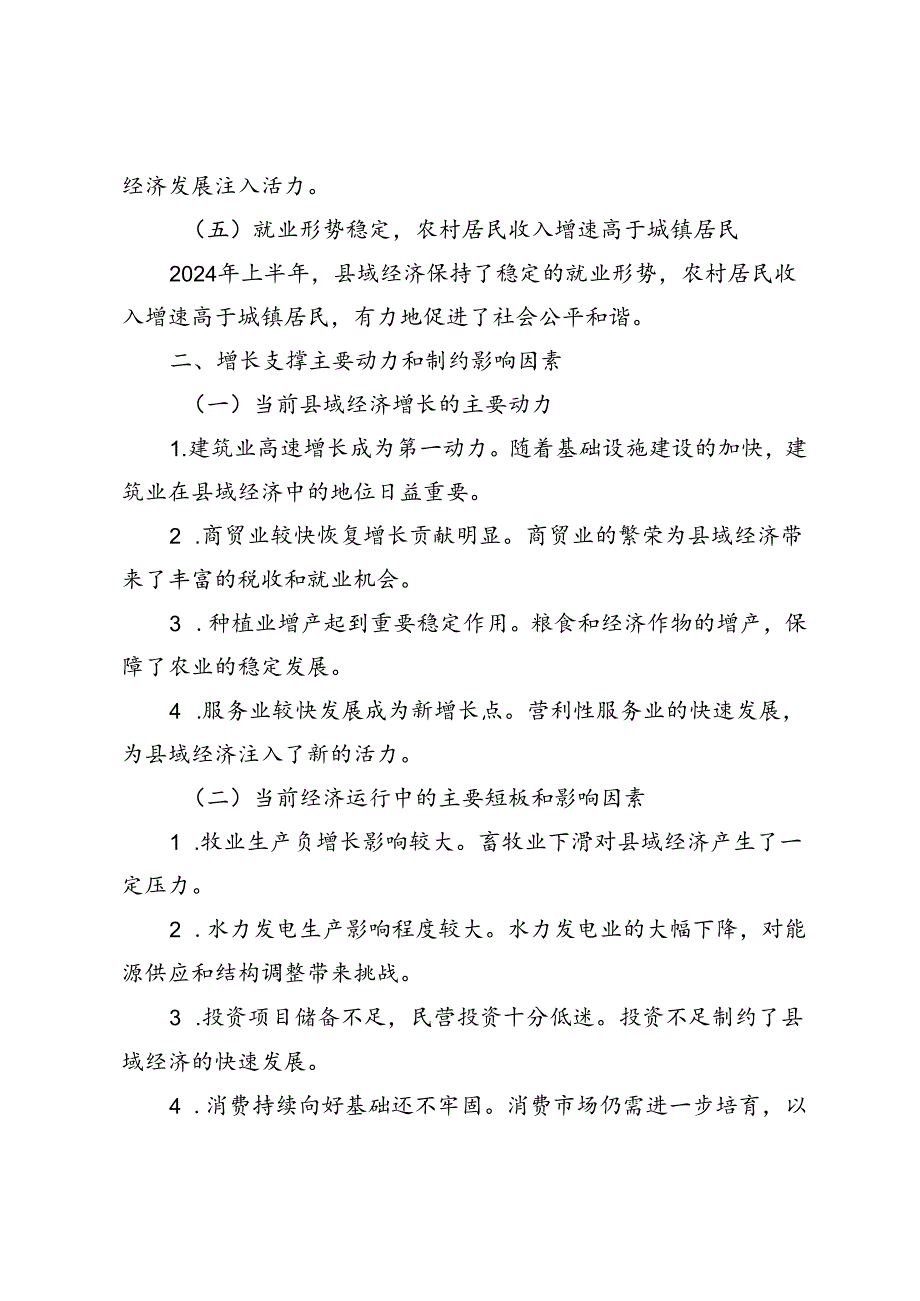 经济发展注入活力。

（五）就业形势稳定，农村居民收入增速高于城镇居民

2024年上半年，县域经济保持了稳定的就业形势，农村居民收入增速高于城镇居民，有力地促进了社会公平和谐。

二、增长支撑主要动力和制约影响因素

（一）当前县域经济增长的主要动力

1.建筑业高速增长成为第一动力。随着基础设施建设的加快，建筑业在县域经济中的地位日益重要。

2 .商贸业较快恢复增长贡献明显。商贸业的繁荣为县域经济带来了丰富的税收和就业机会。

3 .种植业增产起到重要稳定作用。粮食和经济作物的增产，保障了农业的稳定发展。

4 .服务业较快发展成为新增长点。营利性服务业的快速发展，为县域经济注入了新的活力。

（二）当前经济运行中的主要短板和影响因素

1 .牧业生产负增长影响较大。畜牧业下滑对县域经济产生了一定压力。

2 .水力发电生产影响程度较大。水力发电业的大幅下降，对能源供应和结构调整带来挑战。

3 .投资项目储备不足，民营投资十分低迷。投资不足制约了县域经济的快速发展。

4 .消费持续向好基础还不牢固。消费市场仍需进一步培育，以